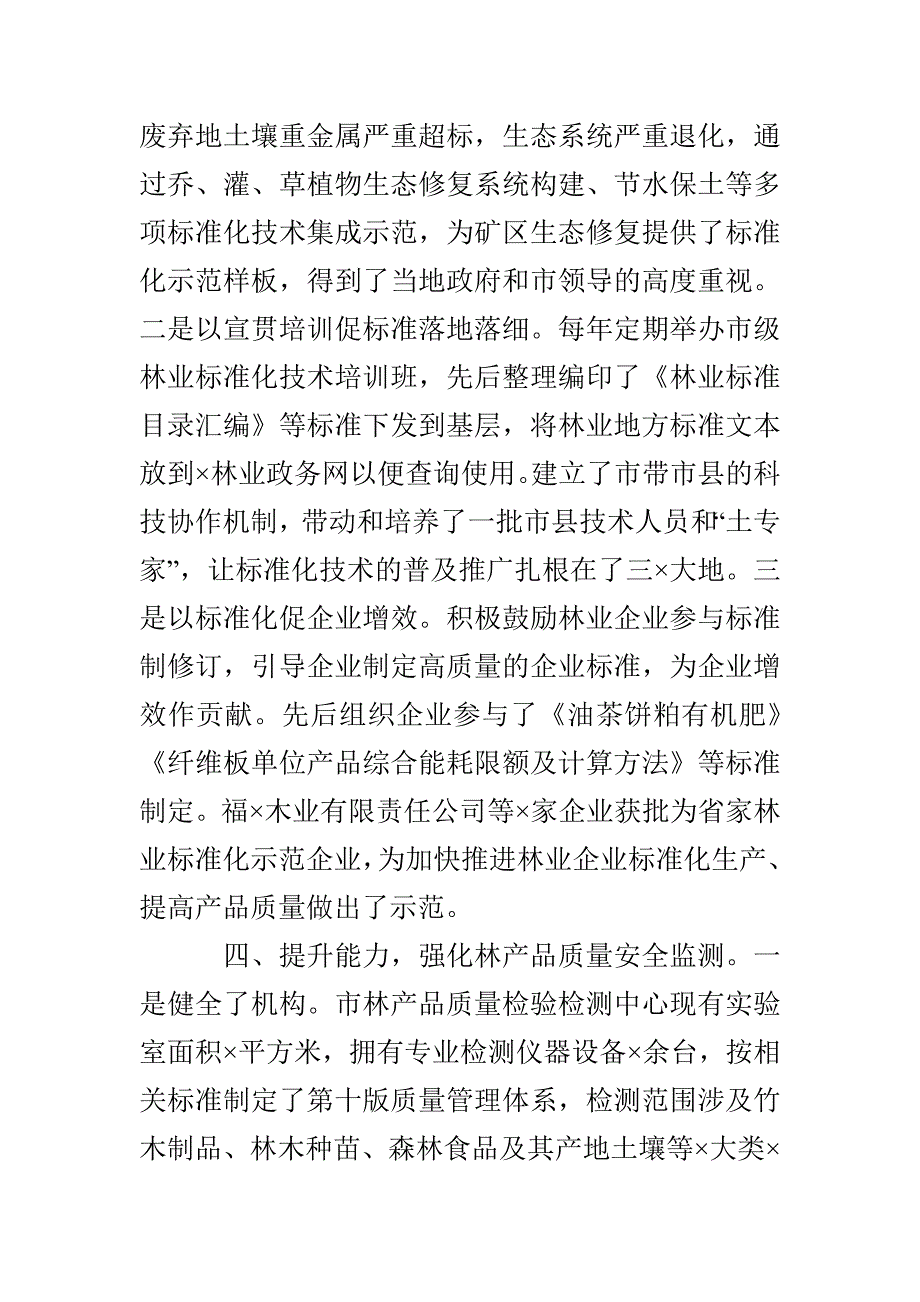 废弃地土壤重金属严重超标，生态系统严重退化，通过乔、灌、草植物生态修复系统构建、节水保土等多项标准化技术集成示范，为矿区生态修复提供了标准化示范样板，得到了当地政府和市领导的高度重视。二是以宣贯培训促标准落地落细。每年定期举办市级林业标准化技术培训班，先后整理编印了《林业标准目录汇编》等标准下发到基层，将林业地方标准文本放到×林业政务网以便查询使用。建立了市带市县的科技协作机制，带动和培养了一批市县技术人员和“土专家”，让标准化技术的普及推广扎根在了三×大地。三是以标准化促企业增效。积极鼓励林业企业参与标准制修订，引导企业制定高质量的企业标准，为企业增效作贡献。先后组织企业参与了《油茶饼粕有机肥》《纤维板单位产品综合能耗限额及计算方法》等标准制定。福×木业有限责任公司等×家企业获批为省家林业标准化示范企业，为加快推进林业企业标准化生产、提高产品质量做出了示范。

四、提升能力，强化林产品质量安全监测。一是健全了机构。市林产品质量检验检测中心现有实验室面积×平方米，拥有专业检测仪器设备×余台，按相关标准制定了第十版质量管理体系，检测范围涉及竹木制品、林木种苗、森林食品及其产地土壤等×大类×